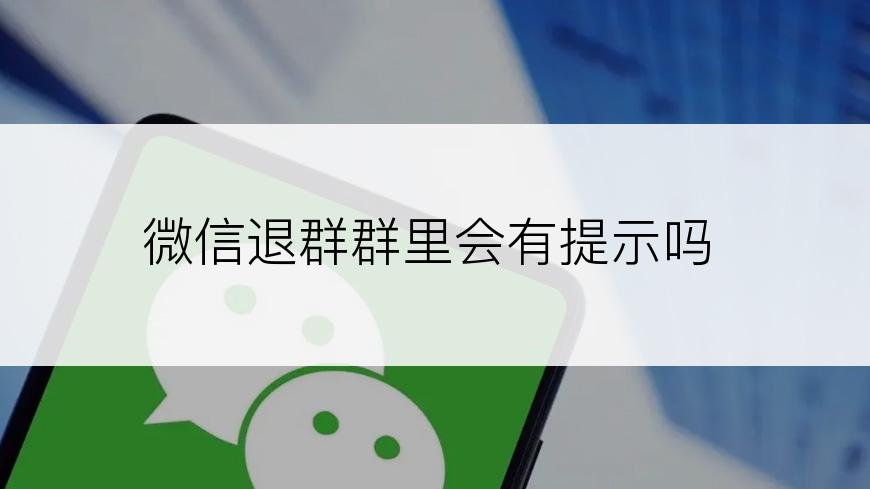 微信退群群里会有提示吗